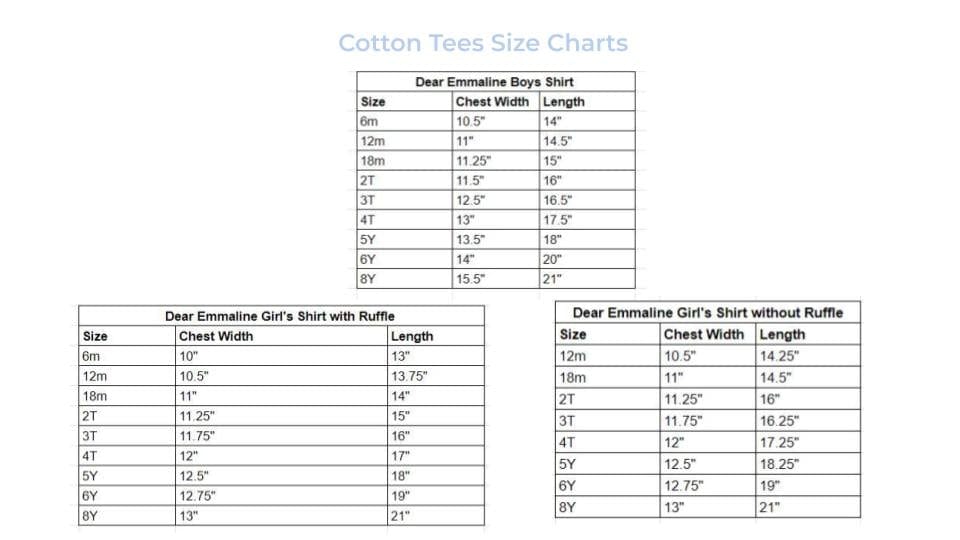 Cotton Tees Size Charts

Dear Emmaline Boys Shirt

| Size | Chest Width | Length |
|---|---|---|
| 6m | 10.5" | 14" |
| 12m | 11" | 14.5" |
| 18m | 11.25" | 15" |
| 2T | 11.5" | 16" |
| 3T | 12.5" | 16.5" |
| 4T | 13" | 17.5" |
| 5Y | 13.5" | 18" |
| 6Y | 14" | 20" |
| 8Y | 15.5" | 21" |

Dear Emmaline Girl's Shirt with Ruffle

| Size | Chest Width | Length |
|---|---|---|
| 6m | 10" | 13" |
| 12m | 10.5" | 13.75" |
| 18m | 11" | 14" |
| 2T | 11.25" | 15" |
| 3T | 11.75" | 16" |
| 4T | 12" | 17" |
| 5Y | 12.5" | 18" |
| 6Y | 12.75" | 19" |
| 8Y | 13" | 21" |

Dear Emmaline Girl's Shirt without Ruffle

| Size | Chest Width | Length |
|---|---|---|
| 12m | 10.5" | 14.25" |
| 18m | 11" | 14.5" |
| 2T | 11.25" | 16" |
| 3T | 11.75" | 16.25" |
| 4T | 12" | 17.25" |
| 5Y | 12.5" | 18.25" |
| 6Y | 12.75" | 19" |
| 8Y | 13" | 21" |